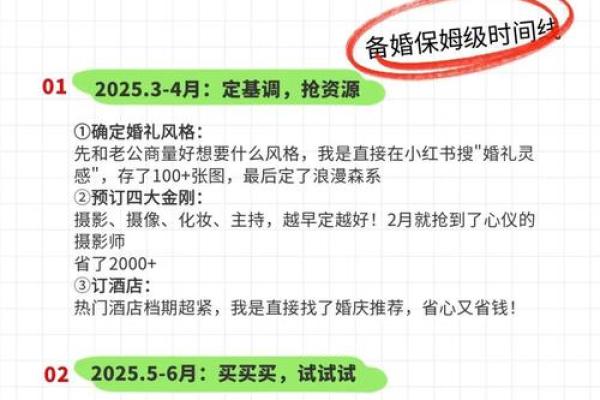 备婚保姆级时间线

01 2025.3-4月：定基调，抢资源

①确定婚礼风格：
先和老公商量好想要什么风格，我是直接在小红书搜"婚礼灵感"，存了100+张图，最后定了浪漫森系
②预订四大金刚：
摄影、摄像、化妆、主持，越早定越好！2月就抢到了心仪的摄影师
省了2000+
③订酒店：
热门酒店档期超紧，我是直接找了婚庆推荐，省心又省钱！

02 2025.5-6月：买买买，试试试